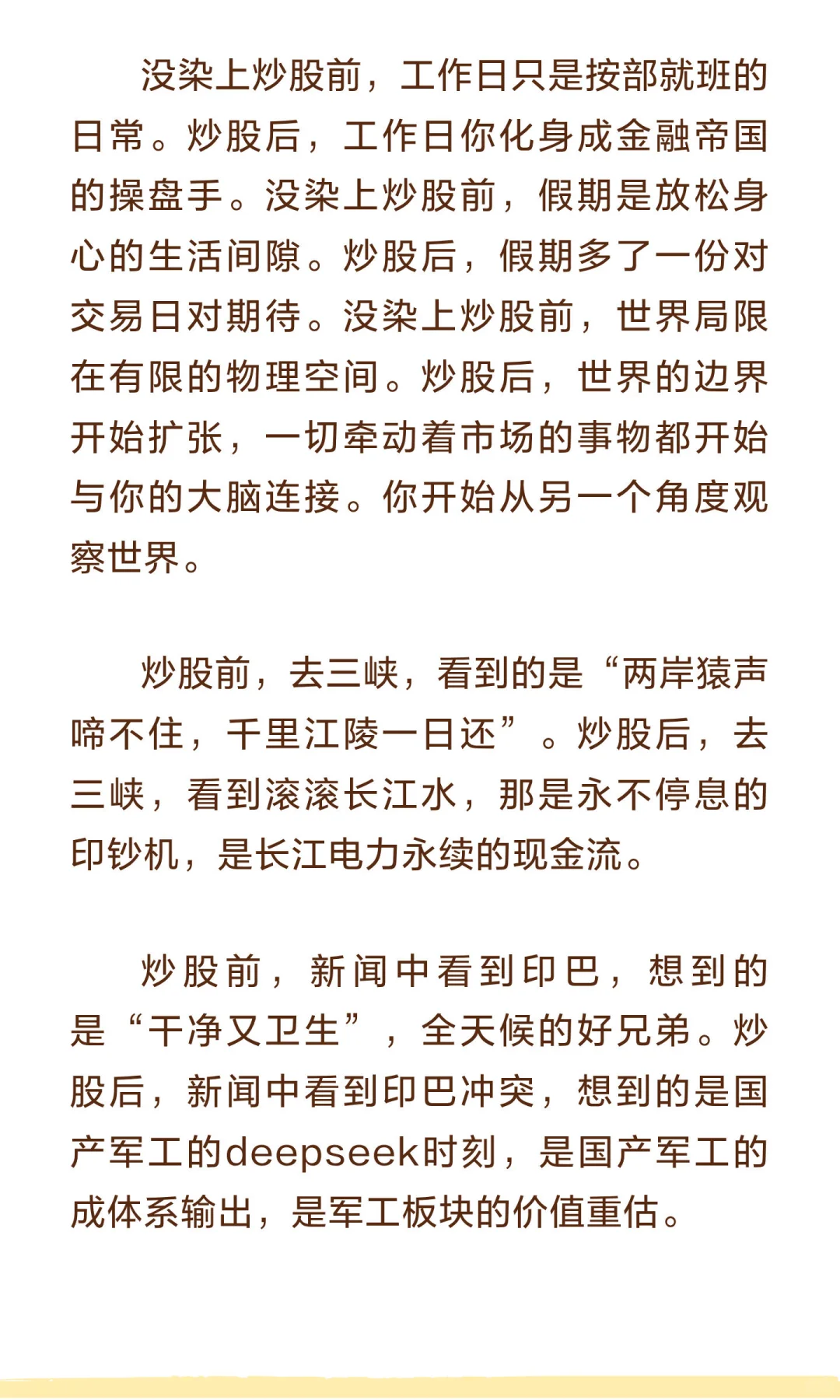 没染上炒股前，工作日只是按部就班的日常。炒股后，工作日你化身成金融帝国的操盘手。没染上炒股前，假期是放松身心的生活间隙。炒股后，假期多了一份对交易日对期待。没染上炒股前，世界局限在有限的物理空间。炒股后，世界的边界开始扩张，一切牵动着市场的事物都开始与你的大脑连接。你开始从另一个角度观察世界。

炒股前，去三峡，看到的是“两岸猿声啼不住，千里江陵一日还”。炒股后，去三峡，看到滚滚长江水，那是永不停息的印钞机，是长江电力永续的现金流。

炒股前，新闻中看到印巴，想到的是“干净又卫生”，全天候的好兄弟。炒股后，新闻中看到印巴冲突，想到的是国产军工的deepseek时刻，是国产军工的成体系输出，是军工板块的价值重估。